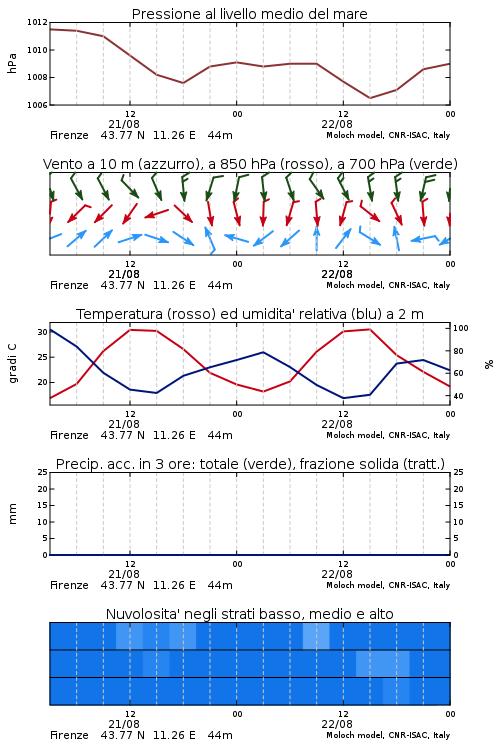 Pressione al livello medio del mare

hPa

1012
1010
1008
1006

12
21/08
00
12
22/08
00

Firenze 43.77 N 11.26 E 44m
Moloch model, CNR-ISAC, Italy

Vento a 10 m (azzurro), a 850 hPa (rosso), a 700 hPa (verde)

12
21/08
00
12
22/08
00

Firenze 43.77 N 11.26 E 44m
Moloch model, CNR-ISAC, Italy

Temperatura (rosso) ed umidita' relativa (blu) a 2 m

gradi C

30
25
20

100
80
60
40

%

12
21/08
00
12
22/08
00

Firenze 43.77 N 11.26 E 44m
Moloch model, CNR-ISAC, Italy

Precip. acc. in 3 ore: totale (verde), frazione solida (tratt.)

mm

25
20
15
10
5
0

25
20
15
10
5
0

12
21/08
00
12
22/08
00

Firenze 43.77 N 11.26 E 44m
Moloch model, CNR-ISAC, Italy

Nuvolosita' negli strati basso, medio e alto

12
21/08
00
12
22/08
00

Firenze 43.77 N 11.26 E 44m
Moloch model, CNR-ISAC, Italy